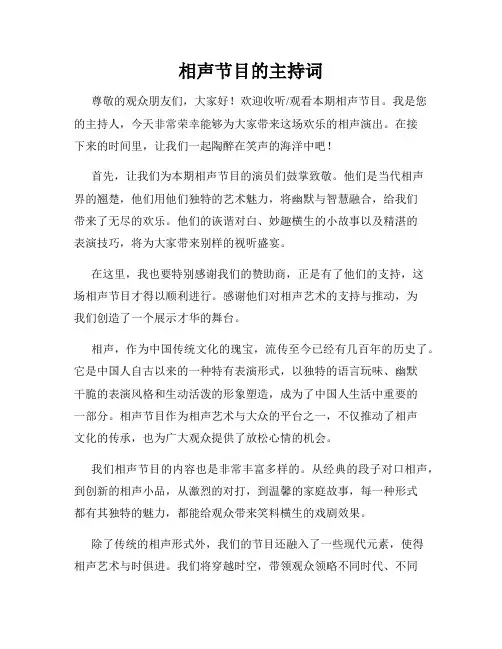 相声节目的主持词

尊敬的观众朋友们，大家好！欢迎收听/观看本期相声节目。我是您的主持人，今天非常荣幸能够为大家带来这场欢乐的相声演出。在接下来的时间里，让我们一起陶醉在笑声的海洋中吧！

首先，让我们为本期相声节目的演员们鼓掌致敬。他们是当代相声界的翘楚，他们用他们独特的艺术魅力，将幽默与智慧融合，给我们带来了无尽的欢乐。他们的诙谐对白、妙趣横生的小故事以及精湛的表演技巧，将为大家带来别样的视听盛宴。

在这里，我也要特别感谢我们的赞助商，正是有了他们的支持，这场相声节目才得以顺利进行。感谢他们对相声艺术的支持与推动，为我们创造了一个展示才华的舞台。

相声，作为中国传统文化的瑰宝，流传至今已经有几百年的历史了。它是中国人自古以来的一种特有表演形式，以独特的语言玩味、幽默干脆的表演风格和生动活泼的形象塑造，成为了中国人生活中重要的一部分。相声节目作为相声艺术与大众的平台之一，不仅推动了相声文化的传承，也为广大观众提供了放松心情的机会。

我们相声节目的内容也是非常丰富多样的。从经典的段子对口相声，到创新的相声小品，从激烈的对打，到温馨的家庭故事，每一种形式都有其独特的魅力，都能给观众带来笑料横生的戏剧效果。

除了传统的相声形式外，我们的节目还融入了一些现代元素，使得相声艺术与时俱进。我们将穿越时空，带领观众领略不同时代、不同